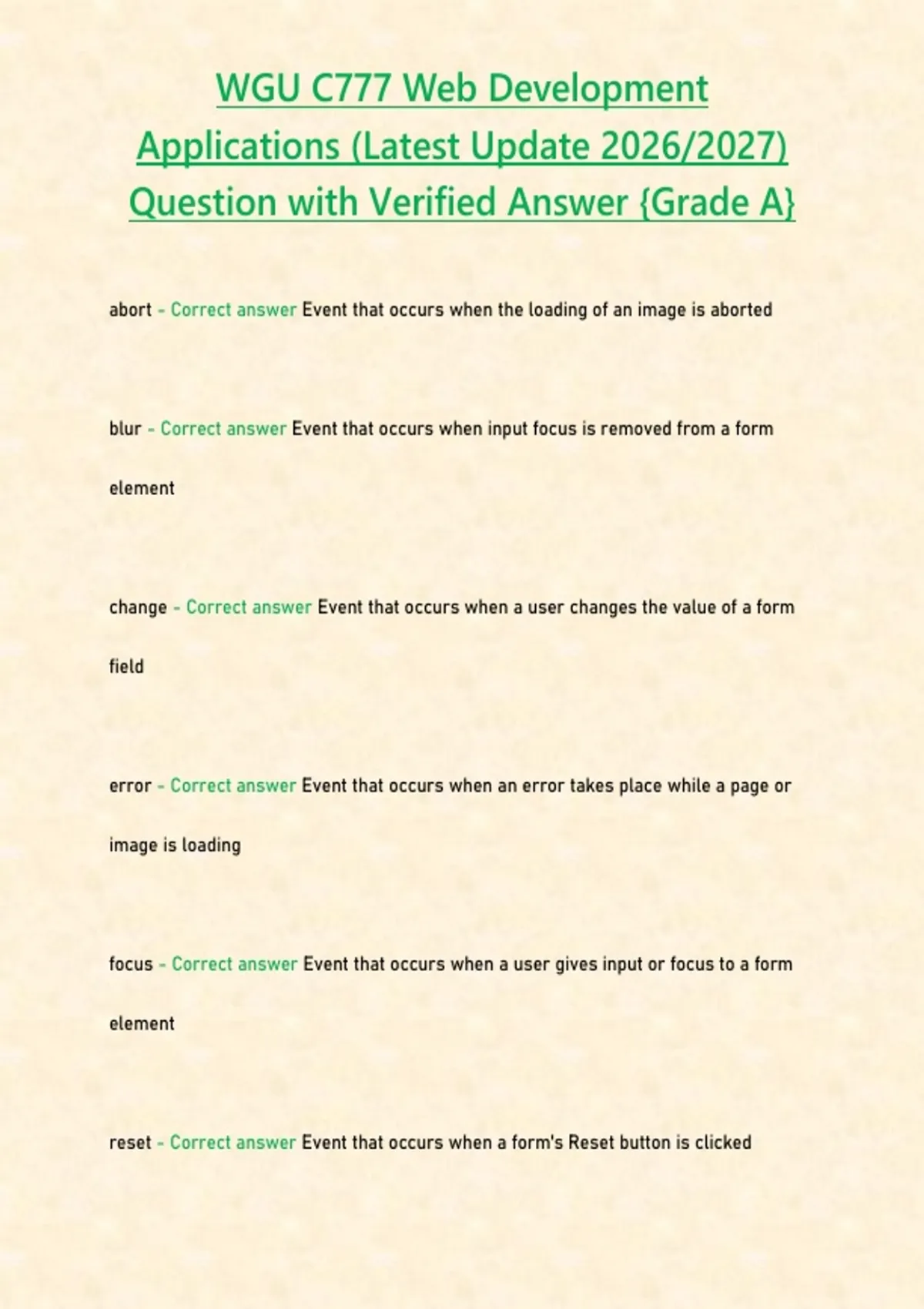 WGU C777 Web Development Applications (Latest Update 2026/2027) Question with Verified Answer {Grade A}

abort - Correct answer Event that occurs when the loading of an image is aborted

blur - Correct answer Event that occurs when input focus is removed from a form element

change - Correct answer Event that occurs when a user changes the value of a form field

error - Correct answer Event that occurs when an error takes place while a page or image is loading

focus - Correct answer Event that occurs when a user gives input or focus to a form element

reset - Correct answer Event that occurs when a form's Reset button is clicked